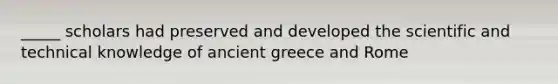 _____ scholars had preserved and developed the scientific and technical knowledge of ancient greece and Rome